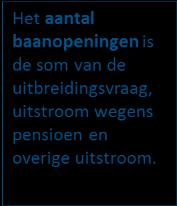 Het aantal baanopeningen is de som van de uitbreidingsvraag, uitstroom wegens pensioen en overige uitstroom.